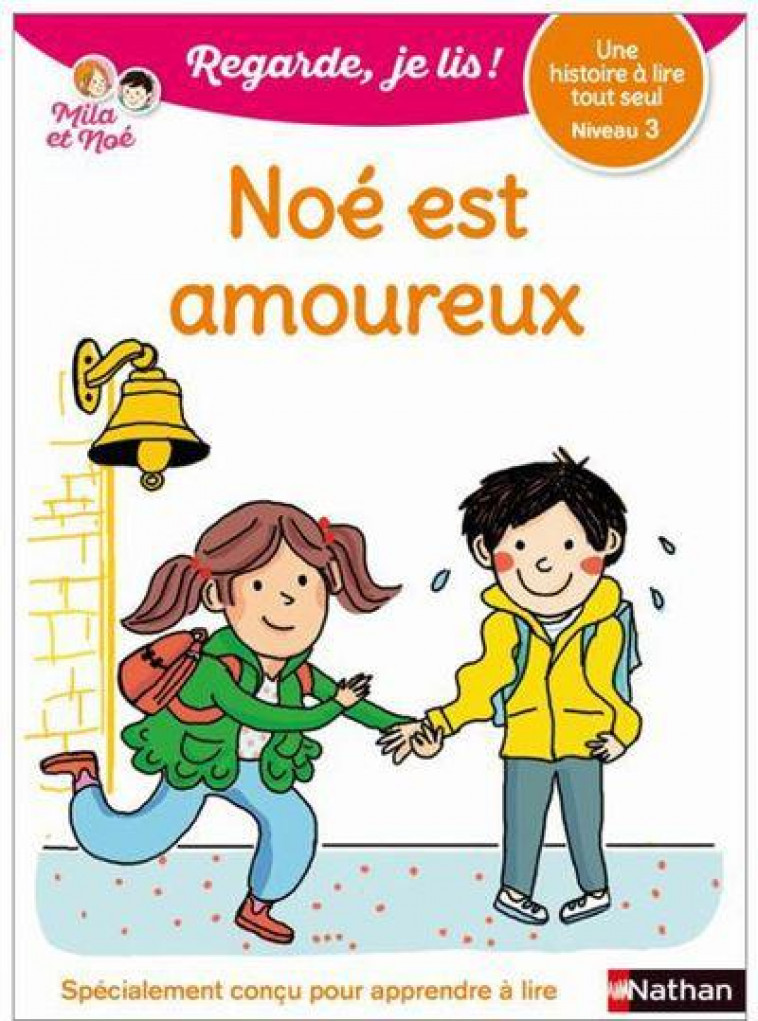 Mila et Noé

Regarde, je lis !

Une histoire à lire tout seul
Niveau 3

Noé est amoureux

Spécialement conçu pour apprendre à lire

Nathan